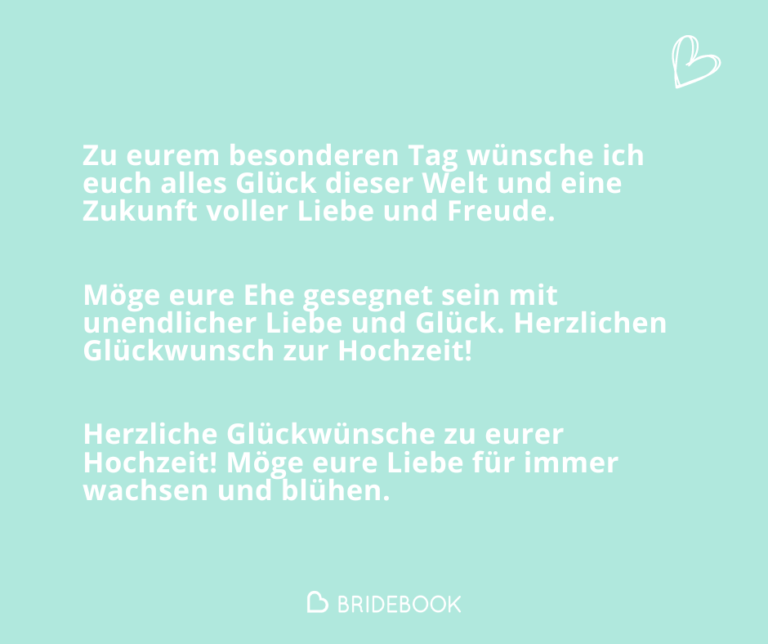 Zu eurem besonderen Tag wünsche ich euch alles Glück dieser Welt und eine Zukunft voller Liebe und Freude.

Möge eure Ehe gesegnet sein mit unendlicher Liebe und Glück. Herzlichen Glückwunsch zur Hochzeit!

Herzliche Glückwünsche zu eurer Hochzeit! Möge eure Liebe für immer wachsen und blühen.

BRIDEBOOK